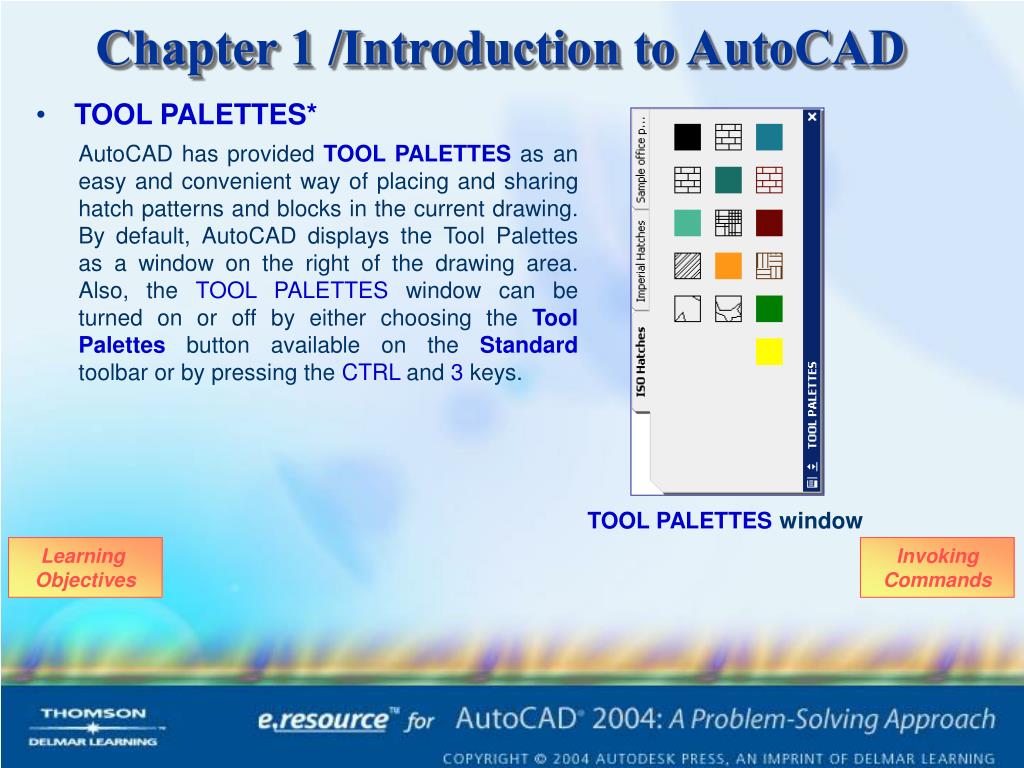 Chapter 1 /Introduction to AutoCAD

• TOOL PALETTES*

AutoCAD has provided TOOL PALETTES as an easy and convenient way of placing and sharing hatch patterns and blocks in the current drawing. By default, AutoCAD displays the Tool Palettes as a window on the right of the drawing area. Also, the TOOL PALETTES window can be turned on or off by either choosing the Tool Palettes button available on the Standard toolbar or by pressing the CTRL and 3 keys.

Sample office p...
Imperial Hatches
ISO Hatches
TOOL PALETTES

TOOL PALETTES window

Learning Objectives

Invoking Commands

THOMSON
DELMAR LEARNING

e.resource™ for AutoCAD® 2004: A Problem-Solving Approach

COPYRIGHT © 2004 AUTODESK PRESS, AN IMPRINT OF DELMAR LEARNING